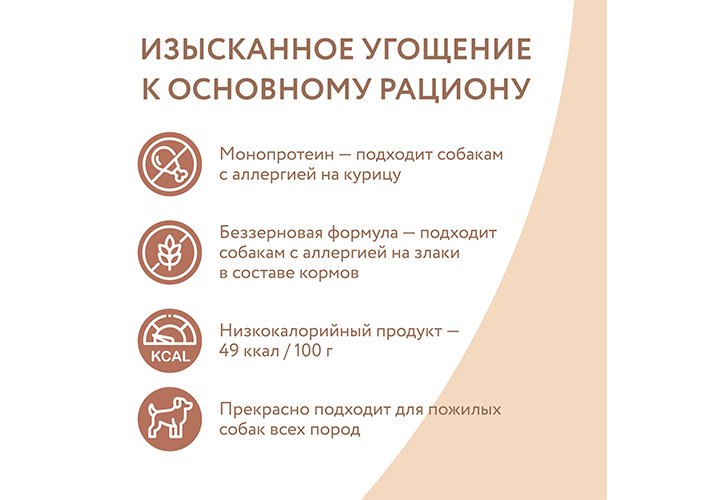 ИЗЫСКАННОЕ УГОЩЕНИЕ К ОСНОВНОМУ РАЦИОНУ

Монопротеин — подходит собакам с аллергией на курицу

Беззерновая формула — подходит собакам с аллергией на злаки в составе кормов

KCAL

Низкокалорийный продукт — 49 ккал / 100 г

Прекрасно подходит для пожилых собак всех пород